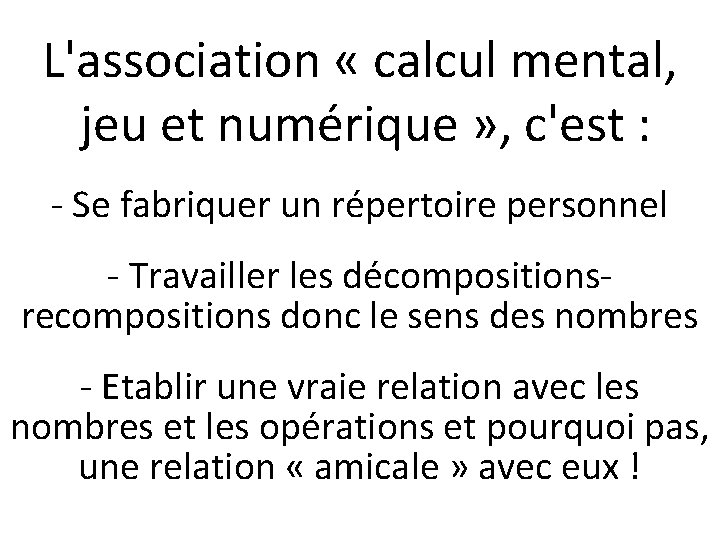 L'association « calcul mental, jeu et numérique », c'est :

- Se fabriquer un répertoire personnel

- Travailler les décompositions-recompositions donc le sens des nombres

- Etablir une vraie relation avec les nombres et les opérations et pourquoi pas, une relation « amicale » avec eux !